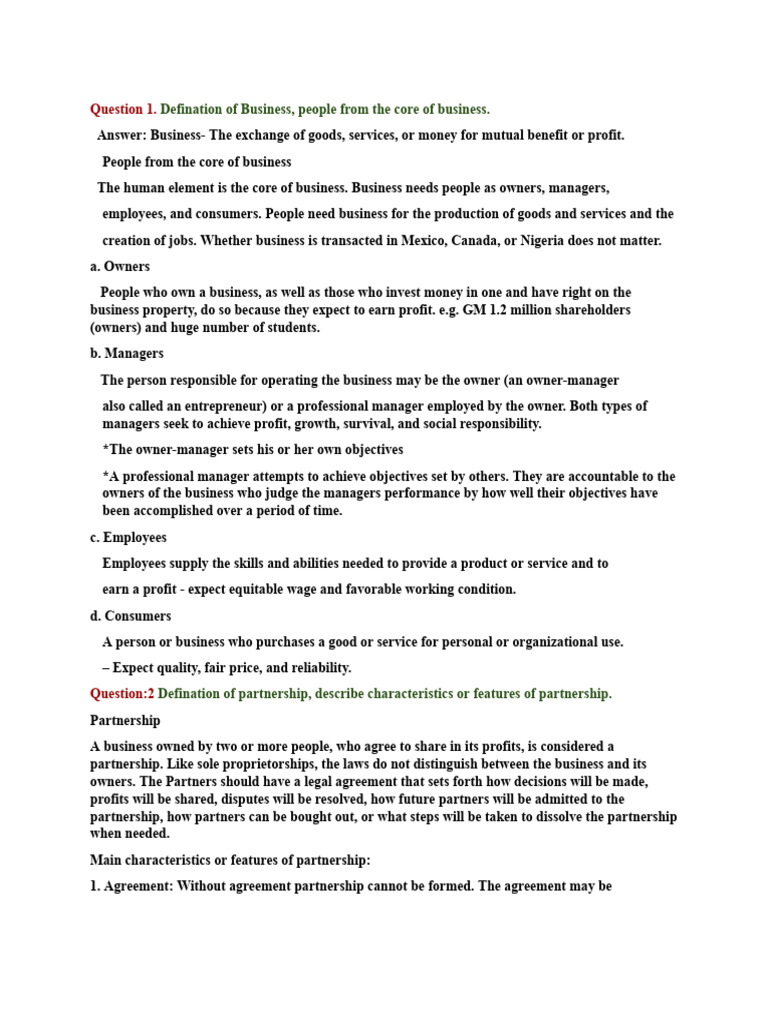 Question 1. Defination of Business, people from the core of business.

Answer: Business- The exchange of goods, services, or money for mutual benefit or profit.

People from the core of business

The human element is the core of business. Business needs people as owners, managers, employees, and consumers. People need business for the production of goods and services and the creation of jobs. Whether business is transacted in Mexico, Canada, or Nigeria does not matter.

a. Owners

People who own a business, as well as those who invest money in one and have right on the business property, do so because they expect to earn profit. e.g. GM 1.2 million shareholders (owners) and huge number of students.

b. Managers

The person responsible for operating the business may be the owner (an owner-manager also called an entrepreneur) or a professional manager employed by the owner. Both types of managers seek to achieve profit, growth, survival, and social responsibility.

*The owner-manager sets his or her own objectives

*A professional manager attempts to achieve objectives set by others. They are accountable to the owners of the business who judge the managers performance by how well their objectives have been accomplished over a period of time.

c. Employees

Employees supply the skills and abilities needed to provide a product or service and to earn a profit - expect equitable wage and favorable working condition.

d. Consumers

A person or business who purchases a good or service for personal or organizational use.

– Expect quality, fair price, and reliability.

Question:2 Defination of partnership, describe characteristics or features of partnership.

Partnership

A business owned by two or more people, who agree to share in its profits, is considered a partnership. Like sole proprietorships, the laws do not distinguish between the business and its owners. The Partners should have a legal agreement that sets forth how decisions will be made, profits will be shared, disputes will be resolved, how future partners will be admitted to the partnership, how partners can be bought out, or what steps will be taken to dissolve the partnership when needed.

Main characteristics or features of partnership:

1. Agreement: Without agreement partnership cannot be formed. The agreement may be